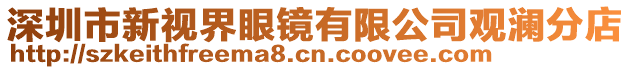 深圳市新视界眼镜有限公司观澜分店
http://szkeithfreema8.cn.coovee.com